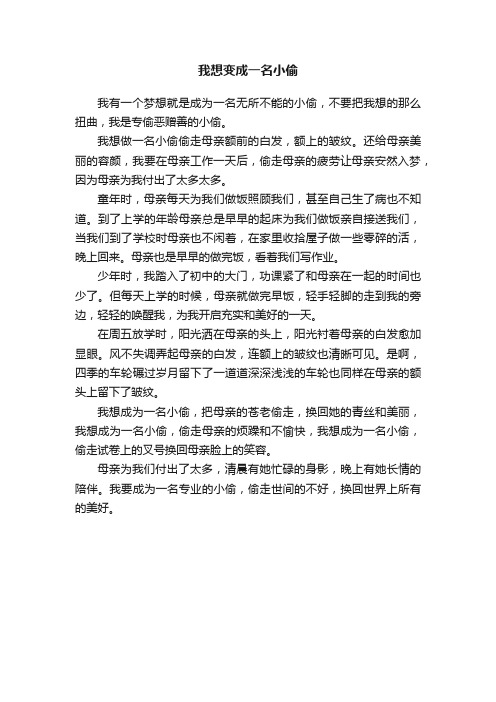 我想变成一名小偷

我有一个梦想就是成为一名无所不能的小偷，不要把我想的那么扭曲，我是专偷恶赠善的小偷。

我想做一名小偷偷走母亲额前的白发，额上的皱纹。还给母亲美丽的容颜，我要在母亲工作一天后，偷走母亲的疲劳让母亲安然入梦，因为母亲为我付出了太多太多。

童年时，母亲每天为我们做饭照顾我们，甚至自己生了病也不知道。到了上学的年龄母亲总是早早的起床为我们做饭亲自接送我们，当我们到了学校时母亲也不闲着，在家里收拾屋子做一些零碎的活，晚上回来。母亲也是早早的做完饭，看着我们写作业。

少年时，我踏入了初中的大门，功课紧了和母亲在一起的时间也少了。但每天上学的时候，母亲就做完早饭，轻手轻脚的走到我的旁边，轻轻的唤醒我，为我开启充实和美好的一天。

在周五放学时，阳光洒在母亲的头上，阳光衬着母亲的白发愈加显眼。风不失调弄起母亲的白发，连额上的皱纹也清晰可见。是啊，四季的车轮碾过岁月留下了一道道深深浅浅的车轮也同样在母亲的额头上留下了皱纹。

我想成为一名小偷，把母亲的苍老偷走，换回她的青丝和美丽，我想成为一名小偷，偷走母亲的烦躁和不愉快，我想成为一名小偷，偷走试卷上的叉号换回母亲脸上的笑容。

母亲为我们付出了太多，清晨有她忙碌的身影，晚上有她长情的陪伴。我要成为一名专业的小偷，偷走世间的不好，换回世界上所有的美好。